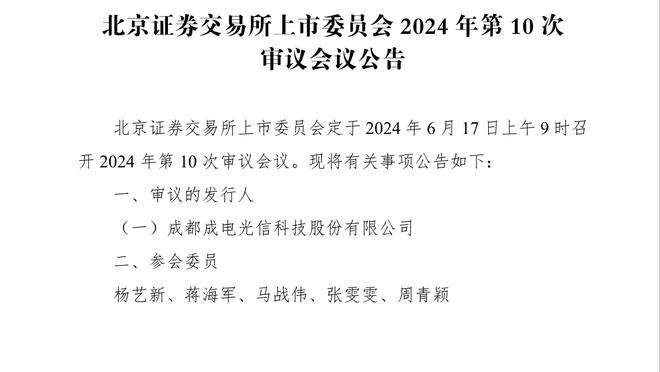 北京证券交易所上市委员会 2024 年第 10 次审议会议公告

北京证券交易所上市委员会定于 2024 年 6 月 17 日上午 9 时召开 2024 年第 10 次审议会议。现将有关事项公告如下：

一、审议的发行人

（一）成都成电光信科技股份有限公司

二、参会委员

杨艺新、蒋海军、马战伟、张雯雯、周青颖